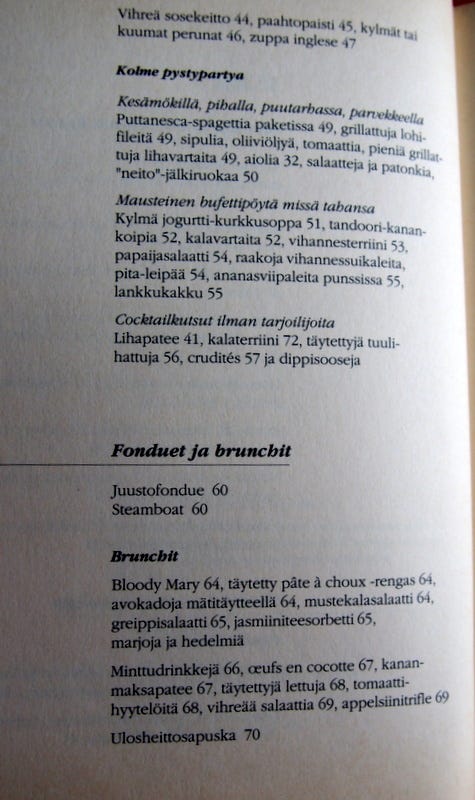 Vihreä sosekeitto 44, paahtopaisti 45, kylmät tai kuumat perunat 46, zuppa inglese 47

Kolme pystypartya

Kesämökillä, pihalla, puutarhassa, parvekkeella
Puttanesca-spagettia paketissa 49, grillattuja lohifileitä 49, sipulia, oliiviöljyä, tomaattia, pieniä grillattuja lihavartaita 49, aiolia 32, salaatteja ja patonkia, "neito"-jälkiruokaa 50

Mausteinen bufettipöytä missä tahansa
Kylmä jogurtti-kurkkusoppa 51, tandoori-kanankoipia 52, kalavartaita 52, vihannesterriini 53, papaijasalaatti 54, raakoja vihannessuikaleita, pita-leipää 54, ananasviipaleita punssissa 55, lankkukakku 55

Cocktailkutsut ilman tarjoilijoita
Lihapatee 41, kalaterriini 72, täytettyjä tuulihattuja 56, crudités 57 ja dippisooseja

Fonduet ja brunchit

Juustofondue 60
Steamboat 60

Brunchit

Bloody Mary 64, täytetty pâte à choux -rengas 64, avokadoja mätitäytteellä 64, mustekalasalaatti 64, greippisalaatti 65, jasmiiniteesorbetti 65, marjoja ja hedelmiä

Minttudrinkkejä 66, œufs en cocotte 67, kananmaksapatee 67, täytettyjä lettuja 68, tomaattihyytelöitä 68, vihreää salaattia 69, appelsiinitrifle 69

Ulosheittosapuska 70